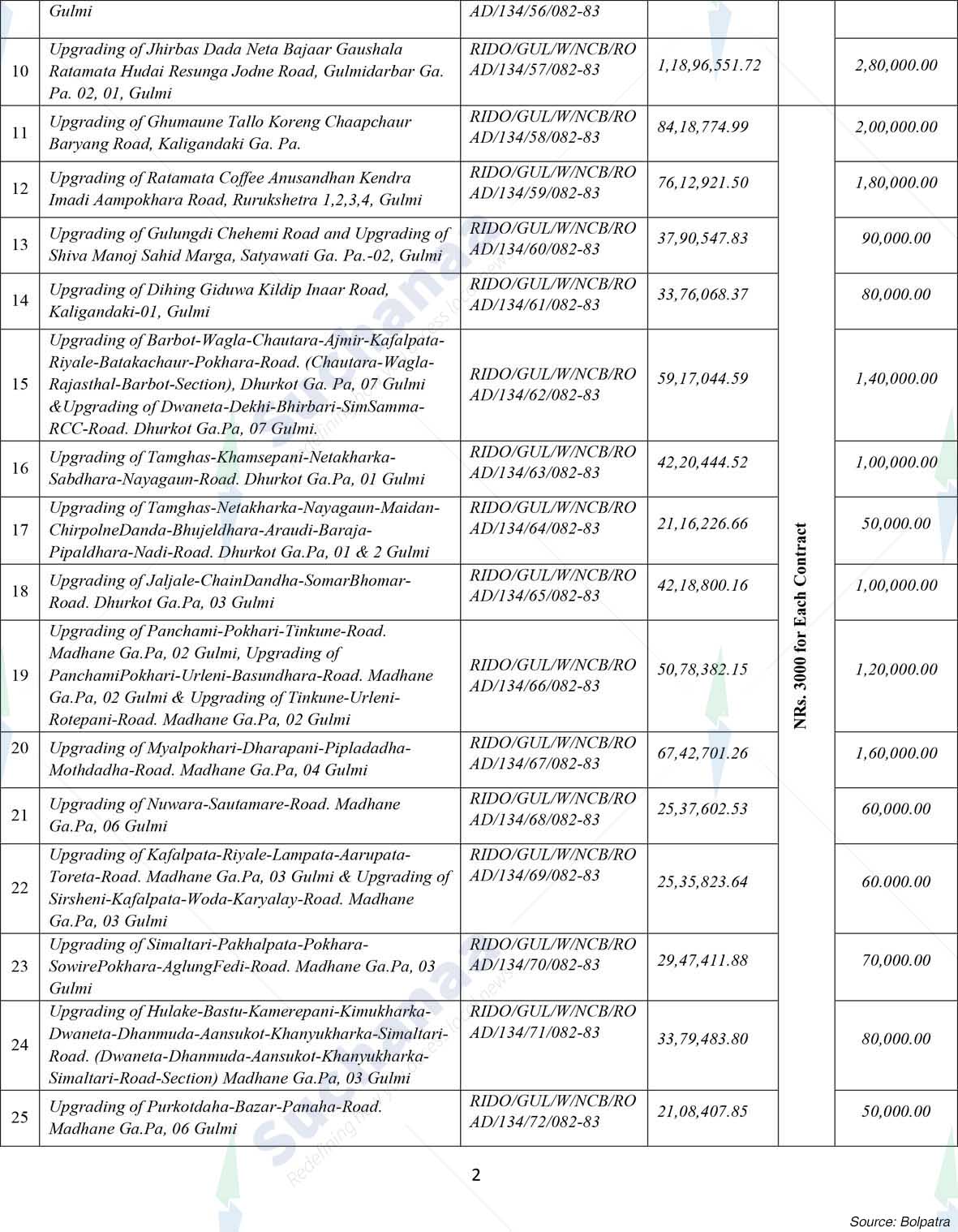 |  | Gulmi | AD/134/56/082-83 |  |  |  |
|---|---|---|---|---|---|
| 10 | Upgrading of Jhirbas Dada Neta Bajaar Gaushala Ratamata Hudai Resunga Jodne Road, Gulmidarbar Ga. Pa. 02, 01, Gulmi | RIDO/GUL/W/NCB/ROAD/134/57/082-83 | 1,18,96,551.72 |  | 2,80,000.00 |
| 11 | Upgrading of Ghumaune Tallo Koreng Chaapchaur Baryang Road, Kaligandaki Ga. Pa. | RIDO/GUL/W/NCB/ROAD/134/58/082-83 | 84,18,774.99 | NRs. 3000 for Each Contract | 2,00,000.00 |
| 12 | Upgrading of Ratamata Coffee Anusandhan Kendra Imadi Aampokhara Road, Rurukshetra 1,2,3,4, Gulmi | RIDO/GUL/W/NCB/ROAD/134/59/082-83 | 76,12,921.50 |  | 1,80,000.00 |
| 13 | Upgrading of Gulungdi Chehemi Road and Upgrading of Shiva Manoj Sahid Marga, Satyawati Ga. Pa.-02, Gulmi | RIDO/GUL/W/NCB/ROAD/134/60/082-83 | 37,90,547.83 |  | 90,000.00 |
| 14 | Upgrading of Dihing Giduwa Kildip Inaar Road, Kaligandaki-01, Gulmi | RIDO/GUL/W/NCB/ROAD/134/61/082-83 | 33,76,068.37 |  | 80,000.00 |
| 15 | Upgrading of Barbot-Wagla-Chautara-Ajmir-Kafalpata-Riyale-Batakachaur-Pokhara-Road. (Chautara-Wagla-Rajasthal-Barbot-Section), Dhurkot Ga. Pa, 07 Gulmi &Upgrading of Dwaneta-Dekhi-Bhirbari-SimSamma-RCC-Road. Dhurkot Ga.Pa, 07 Gulmi. | RIDO/GUL/W/NCB/ROAD/134/62/082-83 | 59,17,044.59 |  | 1,40,000.00 |
| 16 | Upgrading of Tamghas-Khamsepani-Netakharka-Sabdhara-Nayagaun-Road. Dhurkot Ga.Pa, 01 Gulmi | RIDO/GUL/W/NCB/ROAD/134/63/082-83 | 42,20,444.52 |  | 1,00,000.00 |
| 17 | Upgrading of Tamghas-Netakharka-Nayagaun-Maidan-ChirpolneDanda-Bhujeldhara-Araudi-Baraja-Pipaldhara-Nadi-Road. Dhurkot Ga.Pa, 01 & 2 Gulmi | RIDO/GUL/W/NCB/ROAD/134/64/082-83 | 21,16,226.66 |  | 50,000.00 |
| 18 | Upgrading of Jaljale-ChainDandha-SomarBhomar-Road. Dhurkot Ga.Pa, 03 Gulmi | RIDO/GUL/W/NCB/ROAD/134/65/082-83 | 42,18,800.16 |  | 1,00,000.00 |
| 19 | Upgrading of Panchami-Pokhari-Tinkune-Road. Madhane Ga.Pa, 02 Gulmi, Upgrading of PanchamiPokhari-Urleni-Basundhara-Road. Madhane Ga.Pa, 02 Gulmi & Upgrading of Tinkune-Urleni-Rotepani-Road. Madhane Ga.Pa, 02 Gulmi | RIDO/GUL/W/NCB/ROAD/134/66/082-83 | 50,78,382.15 |  | 1,20,000.00 |
| 20 | Upgrading of Myalpokhari-Dharapani-Pipladadha-Mothdadha-Road. Madhane Ga.Pa, 04 Gulmi | RIDO/GUL/W/NCB/ROAD/134/67/082-83 | 67,42,701.26 |  | 1,60,000.00 |
| 21 | Upgrading of Nuwara-Sautamare-Road. Madhane Ga.Pa, 06 Gulmi | RIDO/GUL/W/NCB/ROAD/134/68/082-83 | 25,37,602.53 |  | 60,000.00 |
| 22 | Upgrading of Kafalpata-Riyale-Lampata-Aarupata-Toreta-Road. Madhane Ga.Pa, 03 Gulmi & Upgrading of Sirsheni-Kafalpata-Woda-Karyalay-Road. Madhane Ga.Pa, 03 Gulmi | RIDO/GUL/W/NCB/ROAD/134/69/082-83 | 25,35,823.64 |  | 60.000.00 |
| 23 | Upgrading of Simaltari-Pakhalpata-Pokhara-SowirePokhara-AglungFedi-Road. Madhane Ga.Pa, 03 Gulmi | RIDO/GUL/W/NCB/ROAD/134/70/082-83 | 29,47,411.88 |  | 70,000.00 |
| 24 | Upgrading of Hulake-Bastu-Kamerepani-Kimukharka-Dwaneta-Dhanmuda-Aansukot-Khanyukharka-Simaltari-Road. (Dwaneta-Dhanmuda-Aansukot-Khanyukharka-Simaltari-Road-Section) Madhane Ga.Pa, 03 Gulmi | RIDO/GUL/W/NCB/ROAD/134/71/082-83 | 33,79,483.80 |  | 80,000.00 |
| 25 | Upgrading of Purkotdaha-Bazar-Panaha-Road. Madhane Ga.Pa, 06 Gulmi | RIDO/GUL/W/NCB/ROAD/134/72/082-83 | 21,08,407.85 |  | 50,000.00 |

2

Source: Bolpatra